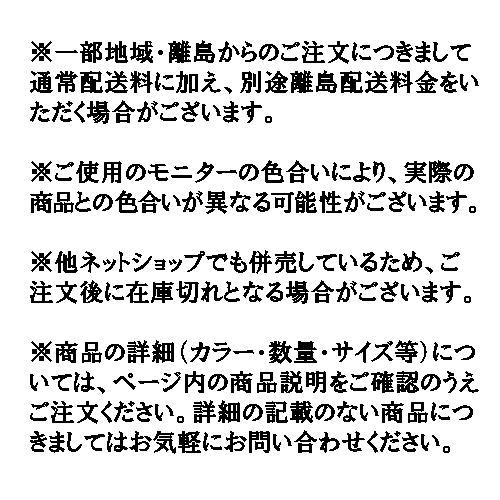 ※一部地域・離島からのご注文につきまして通常配送料に加え、別途離島配送料金をいただく場合がございます。

※ご使用のモニターの色合いにより、実際の商品との色合いが異なる可能性がございます。

※他ネットショップでも併売しているため、ご注文後に在庫切れとなる場合がございます。

※商品の詳細（カラー・数量・サイズ等）については、ページ内の商品説明をご確認のうえご注文ください。詳細の記載のない商品につきましてはお気軽にお問い合わせください。